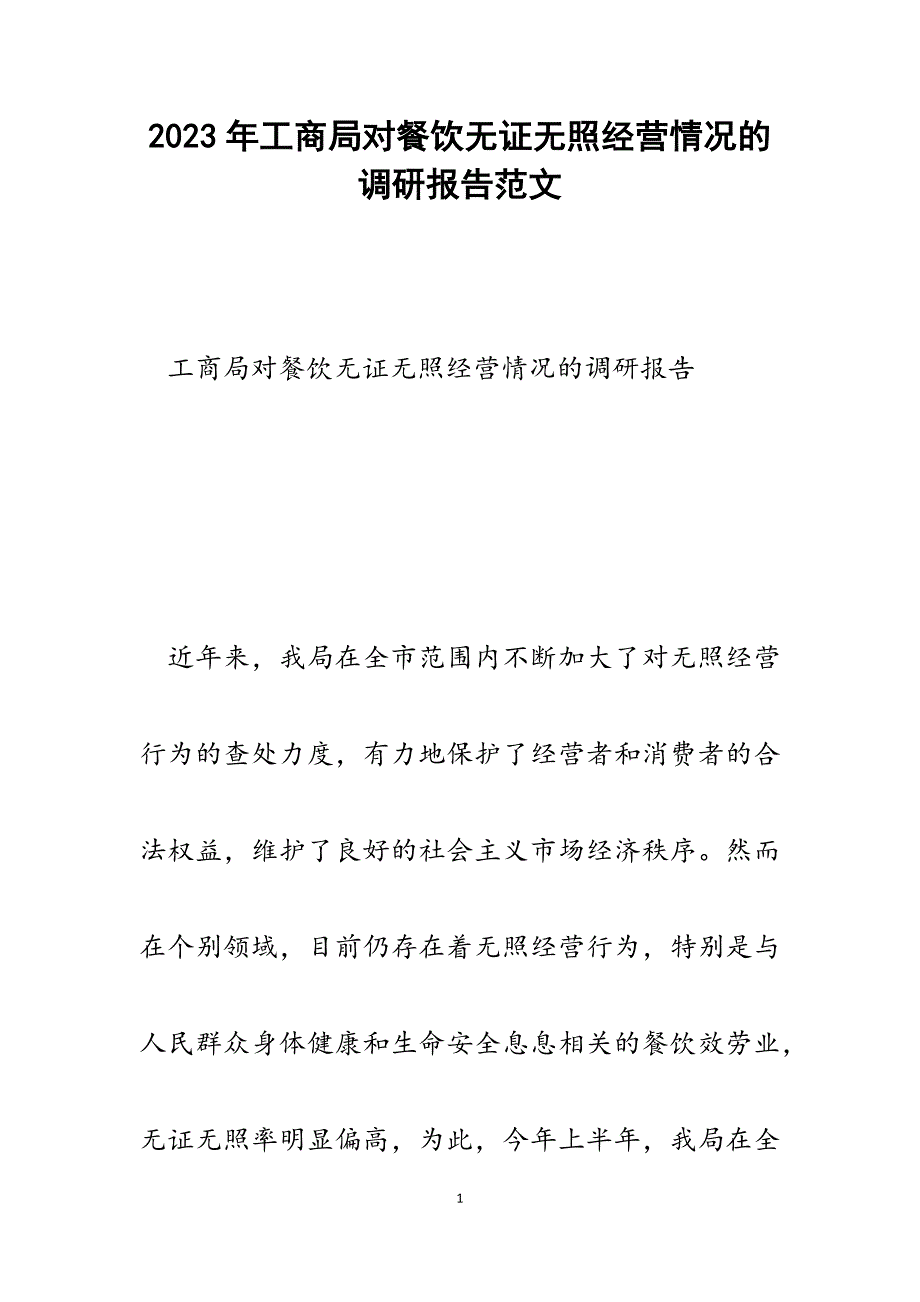 2023年工商局对餐饮无证无照经营情况的调研报告范文

工商局对餐饮无证无照经营情况的调研报告

近年来，我局在全市范围内不断加大了对无照经营行为的查处力度，有力地保护了经营者和消费者的合法权益，维护了良好的社会主义市场经济秩序。然而在个别领域，目前仍存在着无照经营行为，特别是与人民群众身体健康和生命安全息息相关的餐饮效劳业，无证无照率明显偏高，为此，今年上半年，我局在全

1